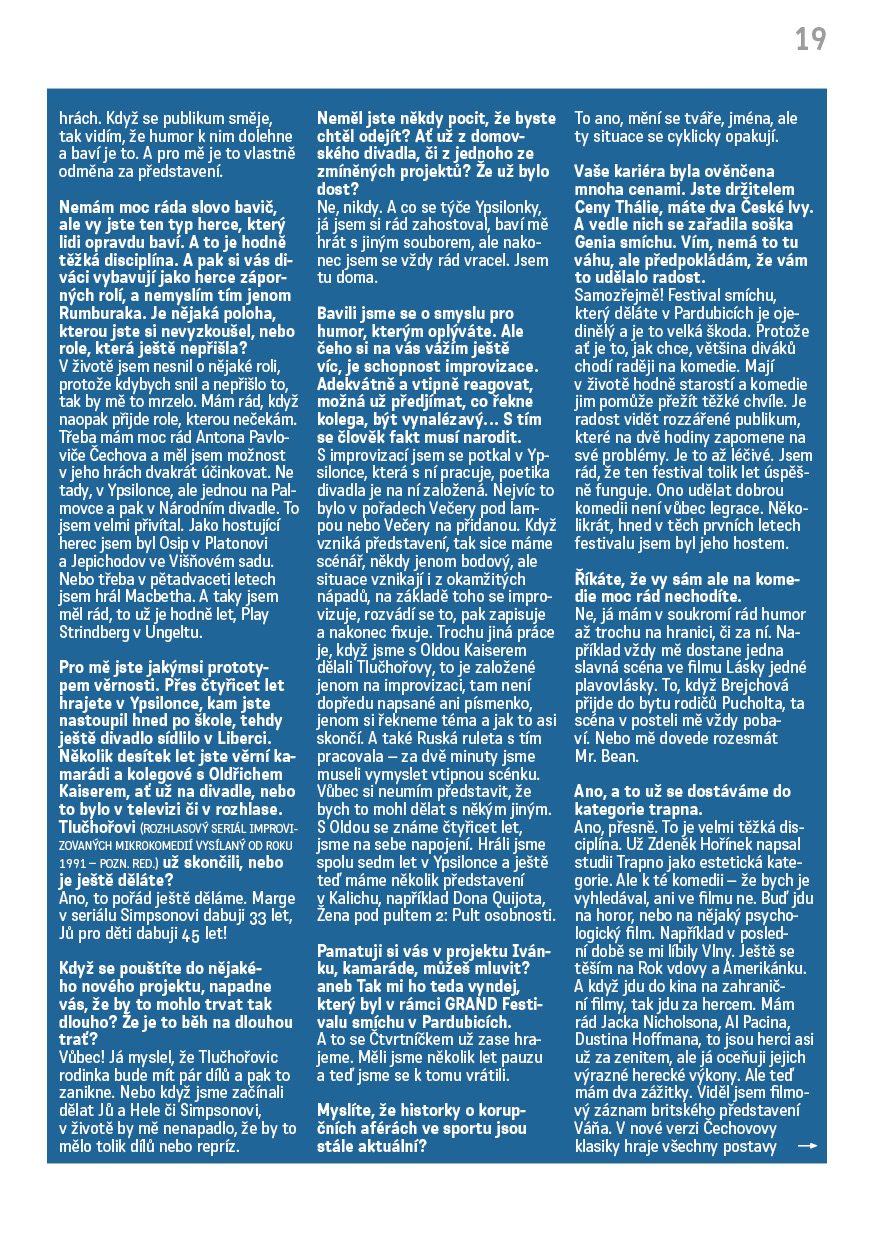 19

hrách. Když se publikum směje, tak vidím, že humor k nim dolehne a baví je to. A pro mě je to vlastně odměna za představení.

Nemám moc ráda slovo bavič, ale vy jste ten typ herce, který lidi opravdu baví. A to je hodně těžká disciplína. A pak si vás diváci vybavují jako herce záporných rolí, a nemyslím tím jenom Rumburaka. Je nějaká poloha, kterou jste si nevyzkoušel, nebo role, která ještě nepřišla?
V životě jsem nesnil o nějaké roli, protože kdybych snil a nepřišlo to, tak by mě to mrzelo. Mám rád, když naopak přijde role, kterou nečekám. Třeba mám moc rád Antona Pavloviče Čechova a měl jsem možnost v jeho hrách dvakrát účinkovat. Ne tady, v Ypsilonce, ale jednou na Palmovce a pak v Národním divadle. To jsem velmi přivítal. Jako hostující herec jsem byl Osip v Platonovi a Jepichodov ve Višňovém sadu. Nebo třeba v pětadvaceti letech jsem hrál Macbetha. A taky jsem měl rád, to už je hodně let, Play Strindberg v Ungeltu.

Pro mě jste jakýmsi prototypem věrnosti. Přes čtyřicet let hrajete v Ypsilonce, kam jste nastoupil hned po škole, tehdy ještě divadlo sídlilo v Liberci. Několik desítek let jste věrní kamarádi a kolegové s Oldřichem Kaiserem, ať už na divadle, nebo to bylo v televizi či v rozhlase. Tlučhořovi (ROZHLASOVÝ SERIÁL IMPROVIZOVANÝCH MIKROKOMEDIÍ VYSÍLANÝ OD ROKU 1991 – POZN. RED.) už skončili, nebo je ještě děláte?
Ano, to pořád ještě děláme. Marge v seriálu Simpsonovi dabuji 33 let, Jů pro děti dabuji 45 let!

Když se pouštíte do nějakého nového projektu, napadne vás, že by to mohlo trvat tak dlouho? Že je to běh na dlouhou trať?
Vůbec! Já myslel, že Tlučhořovic rodinka bude mít pár dílů a pak to zanikne. Nebo když jsme začínali dělat Jů a Hele či Simpsonovi, v životě by mě nenapadlo, že by to mělo tolik dílů nebo repríz.

Neměl jste někdy pocit, že byste chtěl odejít? Ať už z domovského divadla, či z jednoho ze zmíněných projektů? Že už bylo dost?
Ne, nikdy. A co se týče Ypsilonky, já jsem si rád zahostoval, baví mě hrát s jiným souborem, ale nakonec jsem se vždy rád vracel. Jsem tu doma.

Bavili jsme se o smyslu pro humor, kterým oplýváte. Ale čeho si na vás vážím ještě víc, je schopnost improvizace. Adekvátně a vtipně reagovat, možná už předjímat, co řekne kolega, být vynalézavý… S tím se člověk fakt musí narodit.
S improvizací jsem se potkal v Ypsilonce, která s ní pracuje, poetika divadla je na ní založená. Nejvíc to bylo v pořadech Večery pod lampou nebo Večery na přidanou. Když vzniká představení, tak sice máme scénář, někdy jenom bodový, ale situace vznikají i z okamžitých nápadů, na základě toho se improvizuje, rozvádí se to, pak zapisuje a nakonec fixuje. Trochu jiná práce je, když jsme s Oldou Kaiserem dělali Tlučhořovy, to je založené jenom na improvizaci, tam není dopředu napsané ani písmenko, jenom si řekneme téma a jak to asi skončí. A také Ruská ruleta s tím pracovala – za dvě minuty jsme museli vymyslet vtipnou scénku. Vůbec si neumím představit, že bych to mohl dělat s někým jiným. S Oldou se známe čtyřicet let, jsme na sebe napojení. Hráli jsme spolu sedm let v Ypsilonce a ještě teď máme několik představení v Kalichu, například Dona Quijota, Žena pod pultem 2: Pult osobnosti.

Pamatuji si vás v projektu Ivánku, kamaráde, můžeš mluvit? aneb Tak mi ho teda vyndej, který byl v rámci GRAND Festivalu smíchu v Pardubicích.
A to se Čtvrtníčkem už zase hrajeme. Měli jsme několik let pauzu a teď jsme se k tomu vrátili.

Myslíte, že historky o korupčních aférách ve sportu jsou stále aktuální?
To ano, mění se tváře, jména, ale ty situace se cyklicky opakují.

Vaše kariéra byla ověnčena mnoha cenami. Jste držitelem Ceny Thálie, máte dva České lvy. A vedle nich se zařadila soška Genia smíchu. Vím, nemá to tu váhu, ale předpokládám, že vám to udělalo radost.
Samozřejmě! Festival smíchu, který děláte v Pardubicích je ojedinělý a je to velká škoda. Protože ať je to, jak chce, většina diváků chodí raději na komedie. Mají v životě hodně starostí a komedie jim pomůže přežít těžké chvíle. Je radost vidět rozzářené publikum, které na dvě hodiny zapomene na své problémy. Je to až léčivé. Jsem rád, že ten festival tolik let úspěšně funguje. Ono udělat dobrou komedii není vůbec legrace. Několikrát, hned v těch prvních letech festivalu jsem byl jeho hostem.

Říkáte, že vy sám ale na komedie moc rád nechodíte.
Ne, já mám v soukromí rád humor až trochu na hranici, či za ní. Například vždy mě dostane jedna slavná scéna ve filmu Lásky jedné plavovlásky. To, když Brejchová přijde do bytu rodičů Pucholta, ta scéna v posteli mě vždy pobaví. Nebo mě dovede rozesmát Mr. Bean.

Ano, a to už se dostáváme do kategorie trapna.
Ano, přesně. To je velmi těžká disciplína. Už Zdeněk Hořínek napsal studii Trapno jako estetická kategorie. Ale k té komedii – že bych je vyhledával, ani ve filmu ne. Buď jdu na horor, nebo na nějaký psychologický film. Například v poslední době se mi líbily Vlny. Ještě se těším na Rok vdovy a Amerikánku. A když jdu do kina na zahraniční filmy, tak jdu za hercem. Mám rád Jacka Nicholsona, Al Pacina, Dustina Hoffmana, to jsou herci asi už za zenitem, ale já oceňuji jejich výrazné herecké výkony. Ale teď mám dva zážitky. Viděl jsem filmový záznam britského představení Váňa. V nové verzi Čechovovy klasiky hraje všechny postavy →